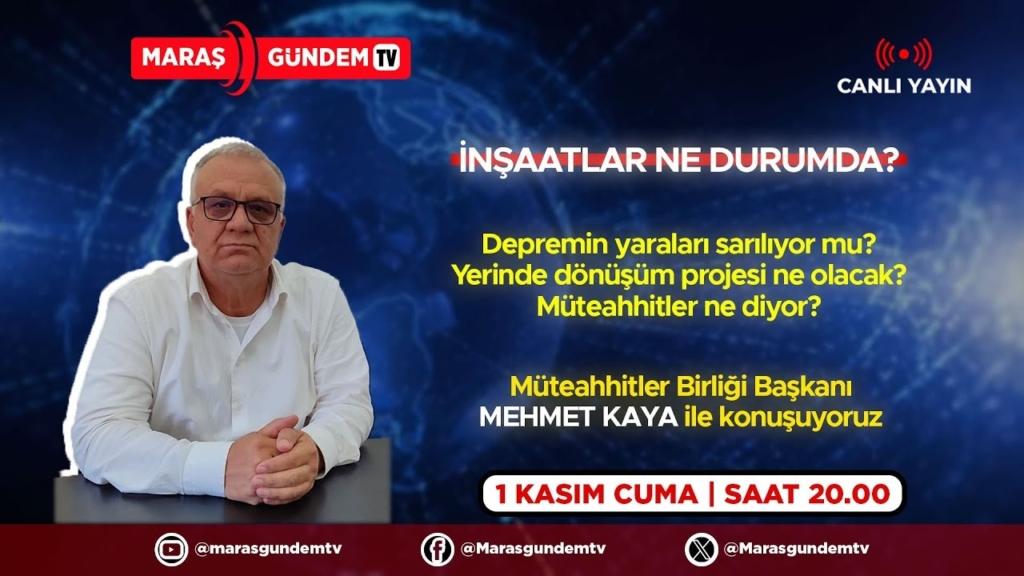 MARAŞ GÜNDEM TV

CANLI YAYIN

İNŞAATLAR NE DURUMDA?

Depremin yaraları sarılıyor mu?
Yerinde dönüşüm projesi ne olacak?
Müteahhitler ne diyor?

Müteahhitler Birliği Başkanı
MEHMET KAYA ile konuşuyoruz

1 KASIM CUMA | SAAT 20.00

@marasgundemtv @Marasgundemtv @Marasgundemtv